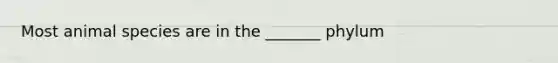 Most animal species are in the _______ phylum